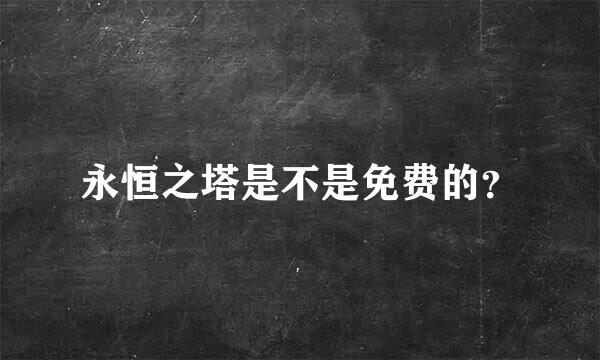 永恒之塔是不是免费的?